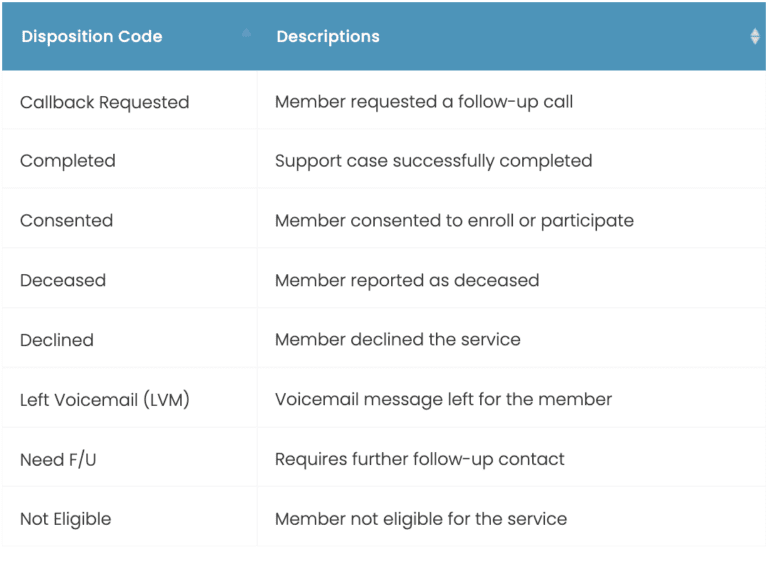 | Disposition Code | Descriptions |
|---|---|
| Callback Requested | Member requested a follow-up call |
| Completed | Support case successfully completed |
| Consented | Member consented to enroll or participate |
| Deceased | Member reported as deceased |
| Declined | Member declined the service |
| Left Voicemail (LVM) | Voicemail message left for the member |
| Need F/U | Requires further follow-up contact |
| Not Eligible | Member not eligible for the service |